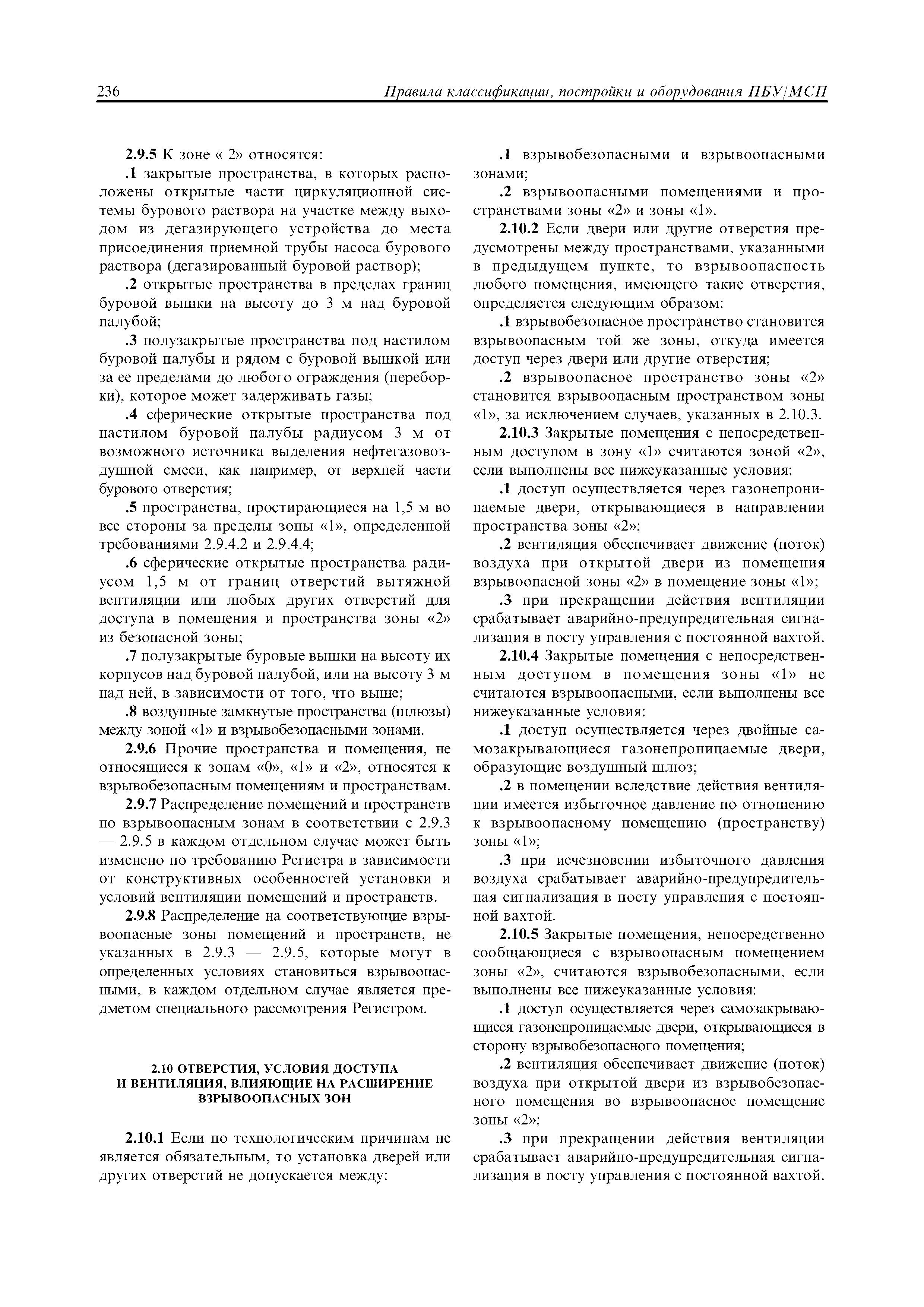 236 Правила классификации, постройки и оборудования ПБУ/МСП

2.9.5 К зоне « 2» относятся:

.1 закрытые пространства, в которых расположены открытые части циркуляционной системы бурового раствора на участке между выходом из дегазирующего устройства до места присоединения приемной трубы насоса бурового раствора (дегазированный буровой раствор);

.2 открытые пространства в пределах границ буровой вышки на высоту до 3 м над буровой палубой;

.3 полузакрытые пространства под настилом буровой палубы и рядом с буровой вышкой или за ее пределами до любого ограждения (переборки), которое может задерживать газы;

.4 сферические открытые пространства под настилом буровой палубы радиусом 3 м от возможного источника выделения нефтегазовоздушной смеси, как например, от верхней части бурового отверстия;

.5 пространства, простирающиеся на 1,5 м во все стороны за пределы зоны «1», определенной требованиями 2.9.4.2 и 2.9.4.4;

.6 сферические открытые пространства радиусом 1,5 м от границ отверстий вытяжной вентиляции или любых других отверстий для доступа в помещения и пространства зоны «2» из безопасной зоны;

.7 полузакрытые буровые вышки на высоту их корпусов над буровой палубой, или на высоту 3 м над ней, в зависимости от того, что выше;

.8 воздушные замкнутые пространства (шлюзы) между зоной «1» и взрывобезопасными зонами.

2.9.6 Прочие пространства и помещения, не относящиеся к зонам «0», «1» и «2», относятся к взрывобезопасным помещениям и пространствам.

2.9.7 Распределение помещений и пространств по взрывоопасным зонам в соответствии с 2.9.3 — 2.9.5 в каждом отдельном случае может быть изменено по требованию Регистра в зависимости от конструктивных особенностей установки и условий вентиляции помещений и пространств.

2.9.8 Распределение на соответствующие взрывоопасные зоны помещений и пространств, не указанных в 2.9.3 — 2.9.5, которые могут в определенных условиях становиться взрывоопасными, в каждом отдельном случае является предметом специального рассмотрения Регистром.

2.10 ОТВЕРСТИЯ, УСЛОВИЯ ДОСТУПА И ВЕНТИЛЯЦИЯ, ВЛИЯЮЩИЕ НА РАСШИРЕНИЕ ВЗРЫВООПАСНЫХ ЗОН

2.10.1 Если по технологическим причинам не является обязательным, то установка дверей или других отверстий не допускается между:

.1 взрывобезопасными и взрывоопасными зонами;

.2 взрывоопасными помещениями и пространствами зоны «2» и зоны «1».

2.10.2 Если двери или другие отверстия предусмотрены между пространствами, указанными в предыдущем пункте, то взрывоопасность любого помещения, имеющего такие отверстия, определяется следующим образом:

.1 взрывобезопасное пространство становится взрывоопасным той же зоны, откуда имеется доступ через двери или другие отверстия;

.2 взрывоопасное пространство зоны «2» становится взрывоопасным пространством зоны «1», за исключением случаев, указанных в 2.10.3.

2.10.3 Закрытые помещения с непосредственным доступом в зону «1» считаются зоной «2», если выполнены все нижеуказанные условия:

.1 доступ осуществляется через газонепроницаемые двери, открывающиеся в направлении пространства зоны «2»;

.2 вентиляция обеспечивает движение (поток) воздуха при открытой двери из помещения взрывоопасной зоны «2» в помещение зоны «1»;

.3 при прекращении действия вентиляции срабатывает аварийно-предупредительная сигнализация в посту управления с постоянной вахтой.

2.10.4 Закрытые помещения с непосредственным доступом в помещения зоны «1» не считаются взрывоопасными, если выполнены все нижеуказанные условия:

.1 доступ осуществляется через двойные самозакрывающиеся газонепроницаемые двери, образующие воздушный шлюз;

.2 в помещении вследствие действия вентиляции имеется избыточное давление по отношению к взрывоопасному помещению (пространству) зоны «1»;

.3 при исчезновении избыточного давления воздуха срабатывает аварийно-предупредительная сигнализация в посту управления с постоянной вахтой.

2.10.5 Закрытые помещения, непосредственно сообщающиеся с взрывоопасным помещением зоны «2», считаются взрывобезопасными, если выполнены все нижеуказанные условия:

.1 доступ осуществляется через самозакрывающиеся газонепроницаемые двери, открывающиеся в сторону взрывобезопасного помещения;

.2 вентиляция обеспечивает движение (поток) воздуха при открытой двери из взрывобезопасного помещения во взрывоопасное помещение зоны «2»;

.3 при прекращении действия вентиляции срабатывает аварийно-предупредительная сигнализация в посту управления с постоянной вахтой.